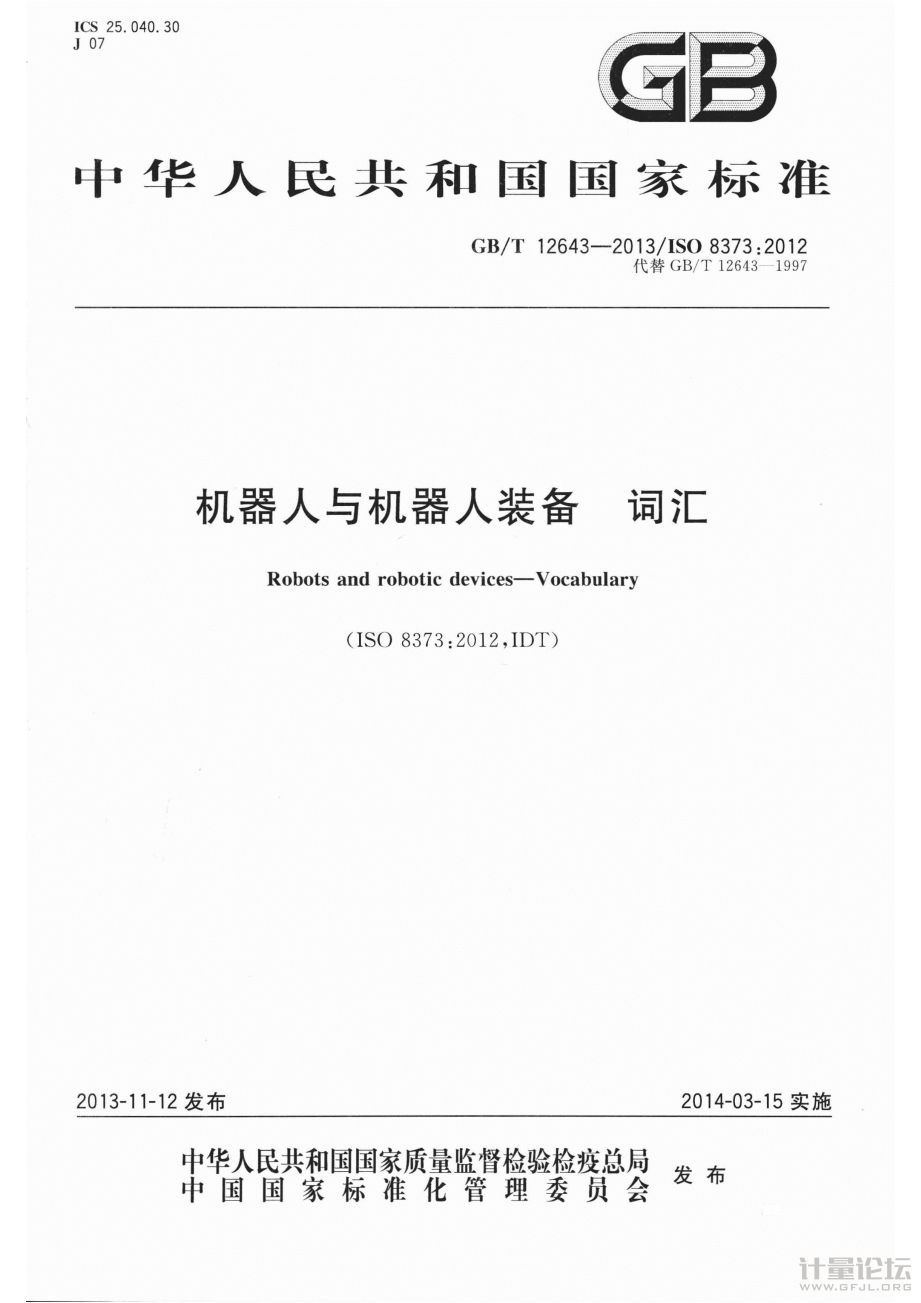 ICS 25.040.30
J 07

GB

中华人民共和国国家标准

GB/T 12643—2013/ISO 8373:2012
代替 GB/T 12643—1997

机器人与机器人装备 词汇

Robots and robotic devices—Vocabulary

(ISO 8373:2012,IDT)

2013-11-12 发布

2014-03-15 实施

中华人民共和国国家质量监督检验检疫总局
中国国家标准化管理委员会
发布

计量论坛
WWW.GFJL.ORG